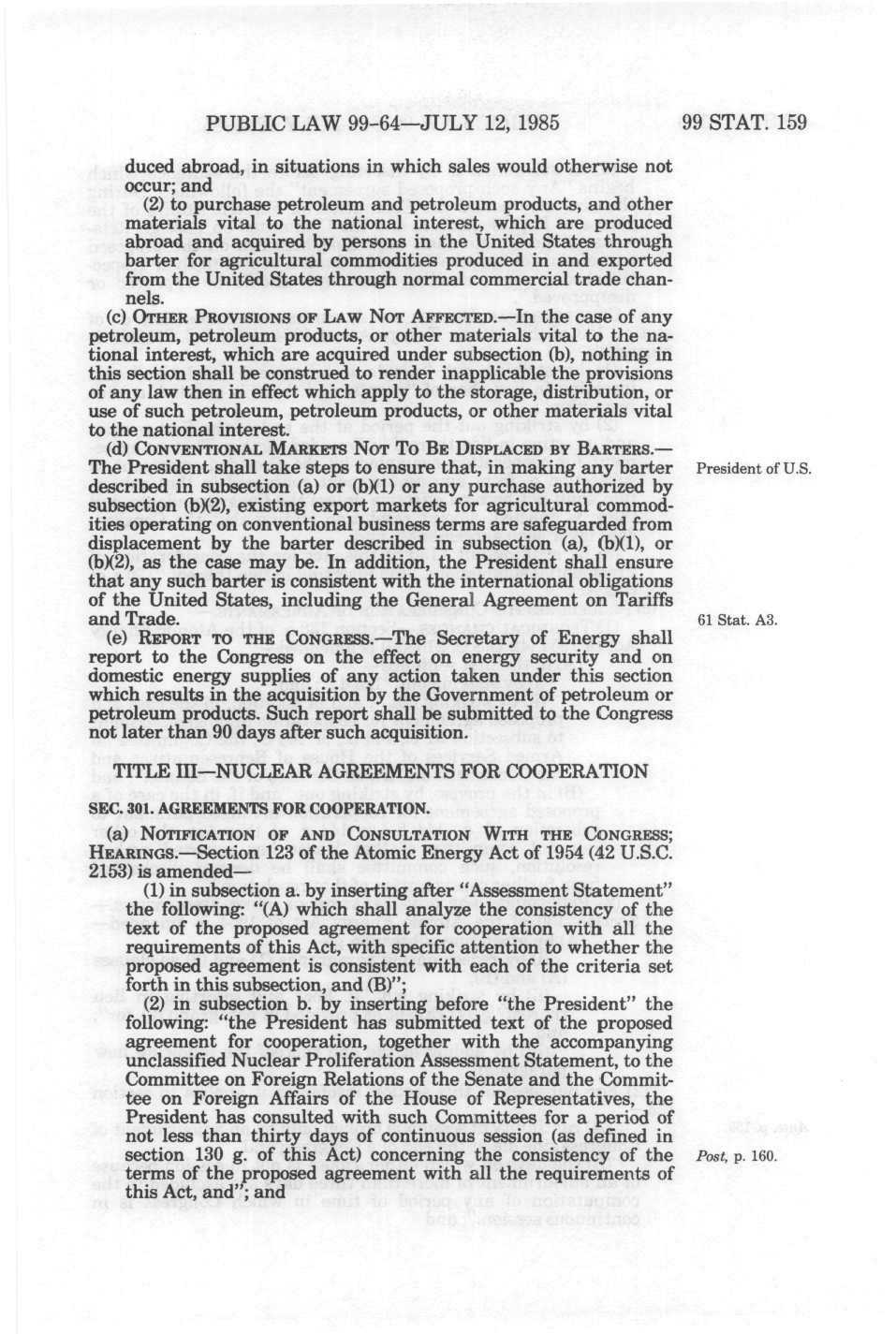 PUBLIC LAW 99-64—JULY 12, 1985 99 STAT. 159

duced abroad, in situations in which sales would otherwise not occur; and

(2) to purchase petroleum and petroleum products, and other materials vital to the national interest, which are produced abroad and acquired by persons in the United States through barter for agricultural commodities produced in and exported from the United States through normal commercial trade channels.

(c) OTHER PROVISIONS OF LAW NOT AFFECTED.—In the case of any petroleum, petroleum products, or other materials vital to the national interest, which are acquired under subsection (b), nothing in this section shall be construed to render inapplicable the provisions of any law then in effect which apply to the storage, distribution, or use of such petroleum, petroleum products, or other materials vital to the national interest.

(d) CONVENTIONAL MARKETS NOT TO BE DISPLACED BY BARTERS.—The President shall take steps to ensure that, in making any barter described in subsection (a) or (b)(1) or any purchase authorized by subsection (b)(2), existing export markets for agricultural commodities operating on conventional business terms are safeguarded from displacement by the barter described in subsection (a), (b)(1), or (b)(2), as the case may be. In addition, the President shall ensure that any such barter is consistent with the international obligations of the United States, including the General Agreement on Tariffs and Trade.

President of U.S.

61 Stat. A3.

(e) REPORT TO THE CONGRESS.—The Secretary of Energy shall report to the Congress on the effect on energy security and on domestic energy supplies of any action taken under this section which results in the acquisition by the Government of petroleum or petroleum products. Such report shall be submitted to the Congress not later than 90 days after such acquisition.

TITLE III—NUCLEAR AGREEMENTS FOR COOPERATION

SEC. 301. AGREEMENTS FOR COOPERATION.

(a) NOTIFICATION OF AND CONSULTATION WITH THE CONGRESS; HEARINGS.—Section 123 of the Atomic Energy Act of 1954 (42 U.S.C. 2153) is amended—

(1) in subsection a. by inserting after "Assessment Statement" the following: "(A) which shall analyze the consistency of the text of the proposed agreement for cooperation with all the requirements of this Act, with specific attention to whether the proposed agreement is consistent with each of the criteria set forth in this subsection, and (B)";

(2) in subsection b. by inserting before "the President" the following: "the President has submitted text of the proposed agreement for cooperation, together with the accompanying unclassified Nuclear Proliferation Assessment Statement, to the Committee on Foreign Relations of the Senate and the Committee on Foreign Affairs of the House of Representatives, the President has consulted with such Committees for a period of not less than thirty days of continuous session (as defined in section 130 g. of this Act) concerning the consistency of the terms of the proposed agreement with all the requirements of this Act, and"; and

Post, p. 160.